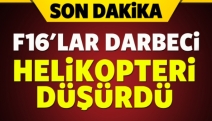 SON DAKİKA

F16'LAR DARBECİ

HELİKOPTERİ DÜŞÜRDÜ